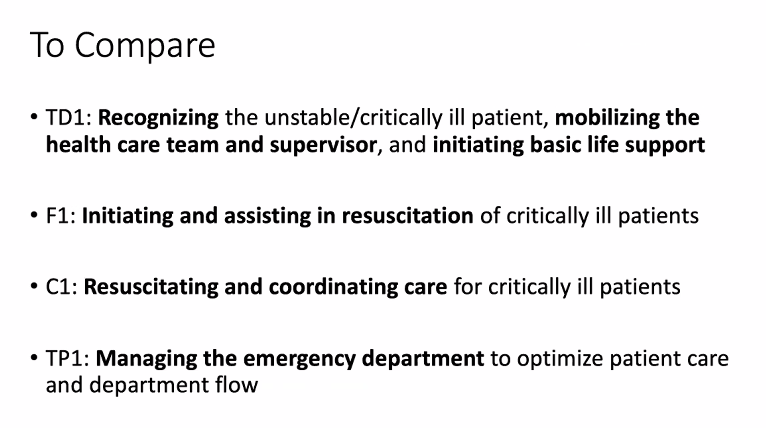 To Compare

• TD1: Recognizing the unstable/critically ill patient, mobilizing the health care team and supervisor, and initiating basic life support

• F1: Initiating and assisting in resuscitation of critically ill patients

• C1: Resuscitating and coordinating care for critically ill patients

• TP1: Managing the emergency department to optimize patient care and department flow